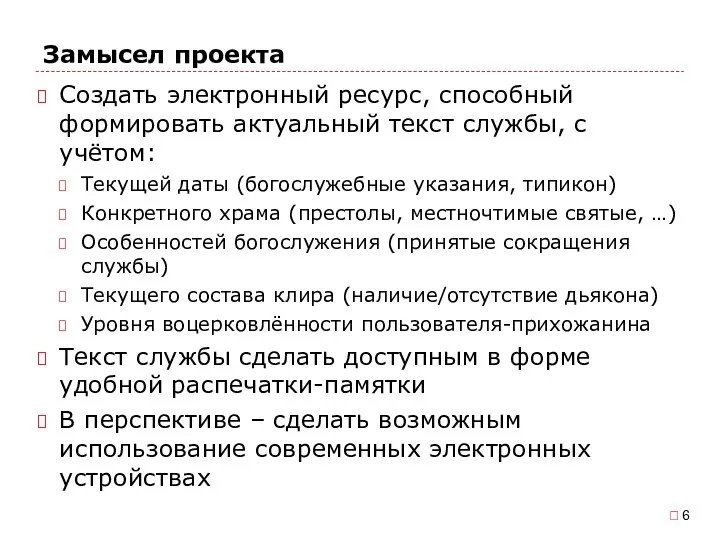 Замысел проекта

Создать электронный ресурс, способный формировать актуальный текст службы, с учётом:

Текущей даты (богослужебные указания, типикон)

Конкретного храма (престолы, местночтимые святые, …)

Особенностей богослужения (принятые сокращения службы)

Текущего состава клира (наличие/отсутствие дьякона)

Уровня воцерковлённости пользователя-прихожанина

Текст службы сделать доступным в форме удобной распечатки-памятки

В перспективе – сделать возможным использование современных электронных устройствах

6